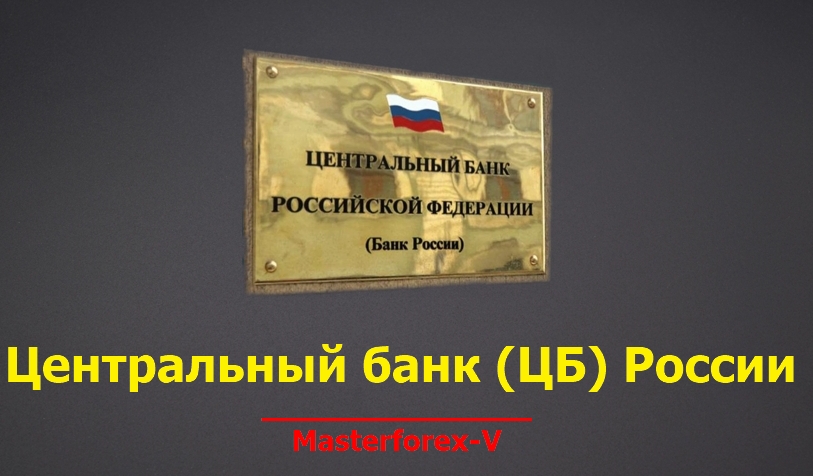 ЦЕНТРАЛЬНЫЙ БАНК
РОССИЙСКОЙ ФЕДЕРАЦИИ
(Банк России)

Центральный банк (ЦБ) России

Masterforex-V